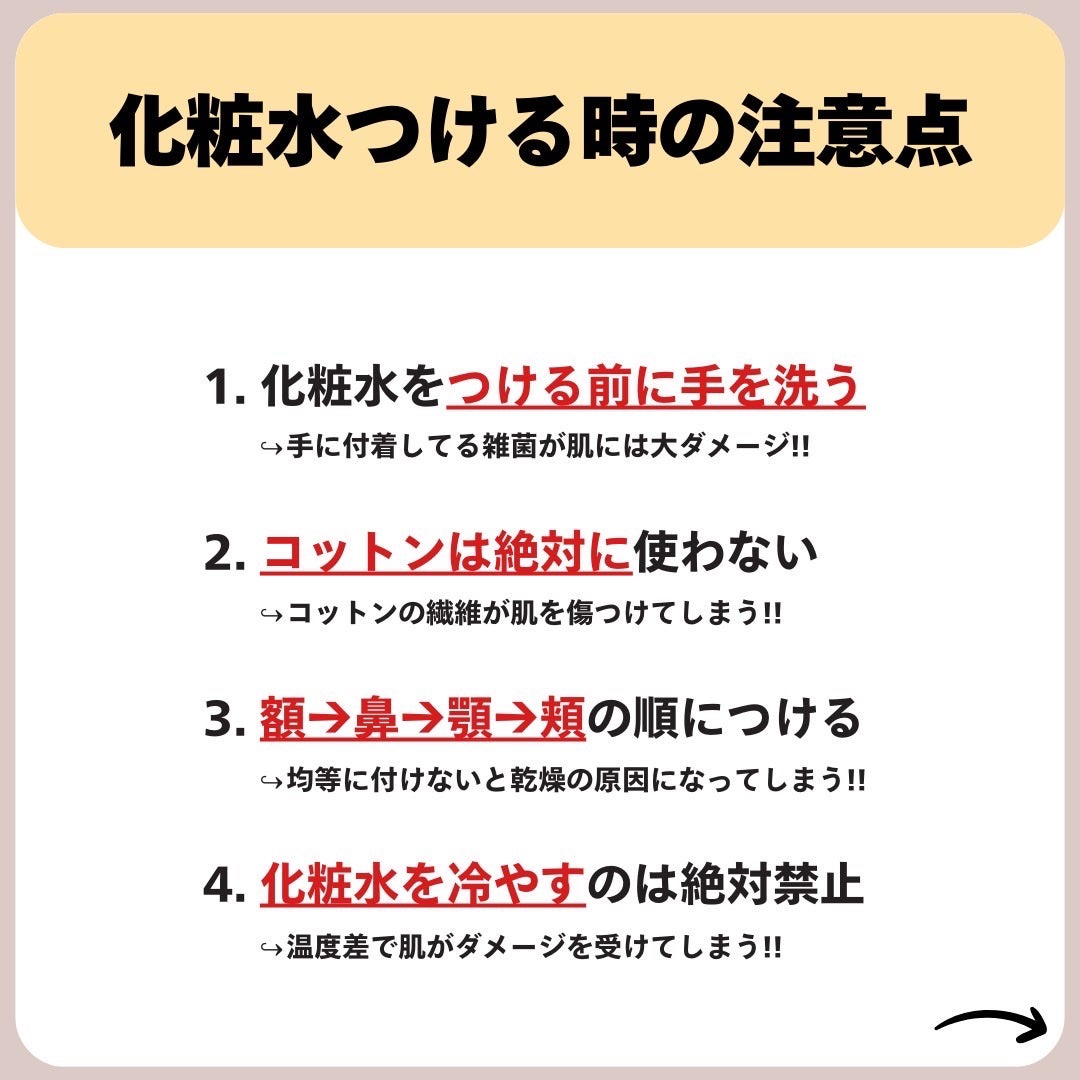 化粧水つける時の注意点

1. 化粧水をつける前に手を洗う
↪手に付着してる雑菌が肌には大ダメージ!!

2. コットンは絶対に使わない
↪コットンの繊維が肌を傷つけてしまう!!

3. 額→鼻→顎→頬の順につける
↪均等に付けないと乾燥の原因になってしまう!!

4. 化粧水を冷やすのは絶対禁止
↪温度差で肌がダメージを受けてしまう!!